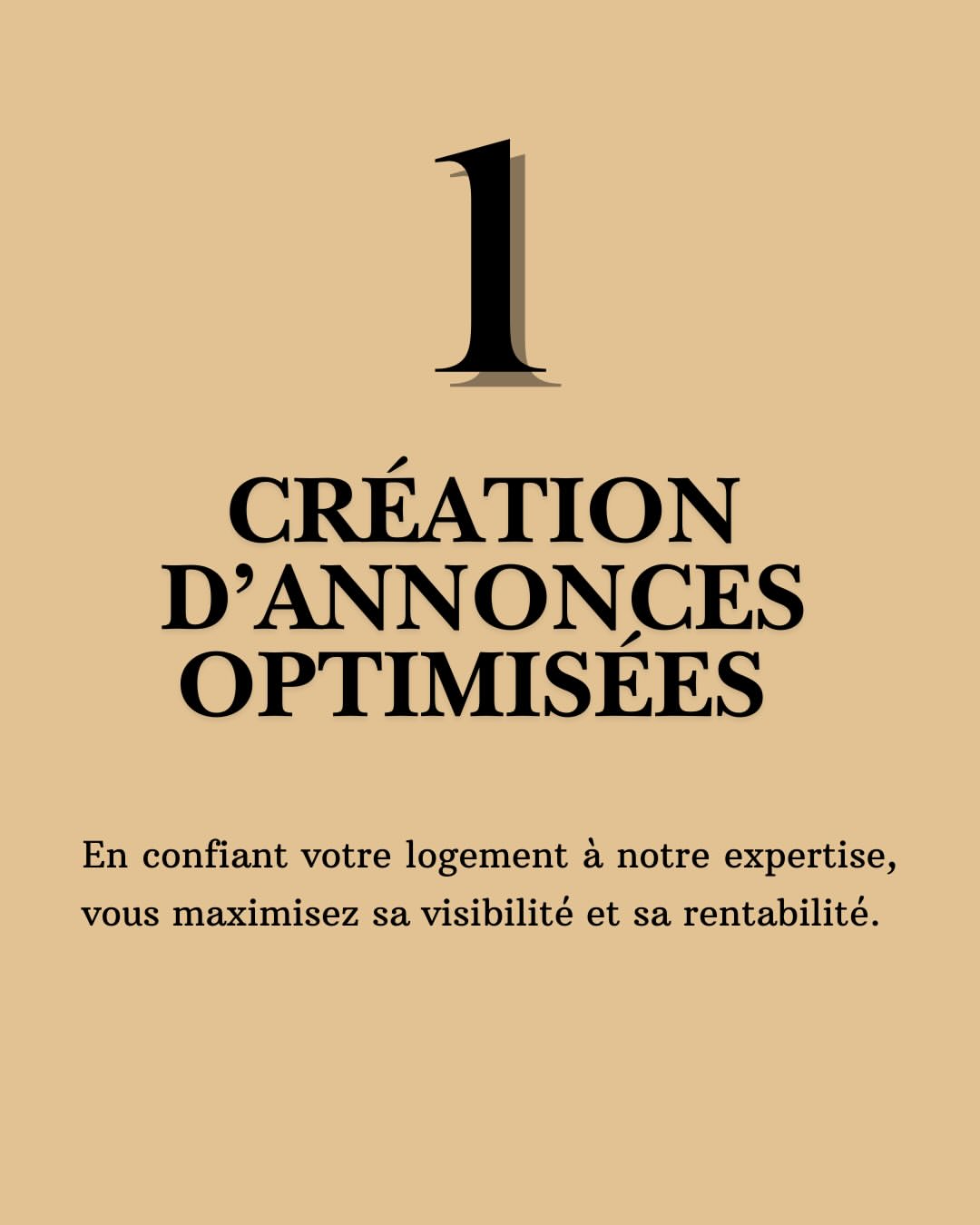 1

CRÉATION
D'ANNONCES
OPTIMISÉES

En confiant votre logement à notre expertise, vous maximisez sa visibilité et sa rentabilité.